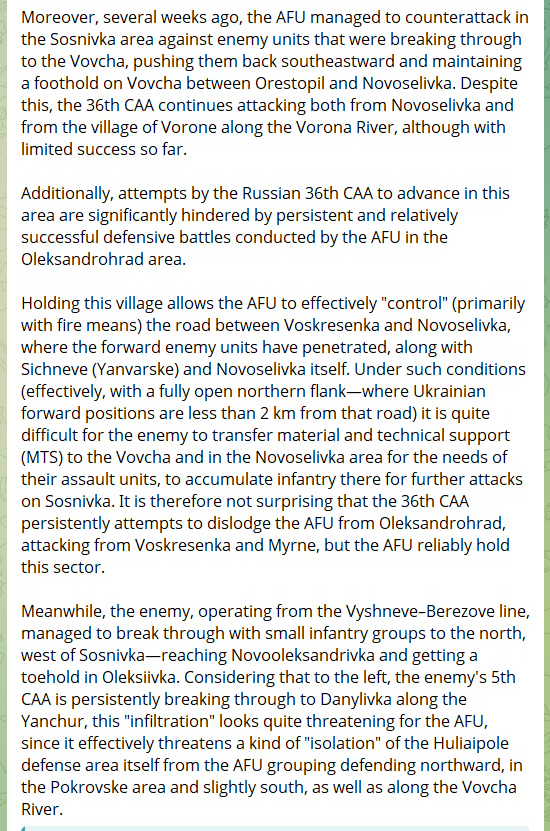 Moreover, several weeks ago, the AFU managed to counterattack in the Sosnivka area against enemy units that were breaking through to the Vovcha, pushing them back southeastward and maintaining a foothold on Vovcha between Orestopil and Novoselivka. Despite this, the 36th CAA continues attacking both from Novoselivka and from the village of Vorone along the Vorona River, although with limited success so far.

Additionally, attempts by the Russian 36th CAA to advance in this area are significantly hindered by persistent and relatively successful defensive battles conducted by the AFU in the Oleksandrohrad area.

Holding this village allows the AFU to effectively "control" (primarily with fire means) the road between Voskresenka and Novoselivka, where the forward enemy units have penetrated, along with Sichneve (Yanvarske) and Novoselivka itself. Under such conditions (effectively, with a fully open northern flank—where Ukrainian forward positions are less than 2 km from that road) it is quite difficult for the enemy to transfer material and technical support (MTS) to the Vovcha and in the Novoselivka area for the needs of their assault units, to accumulate infantry there for further attacks on Sosnivka. It is therefore not surprising that the 36th CAA persistently attempts to dislodge the AFU from Oleksandrohrad, attacking from Voskresenka and Myrne, but the AFU reliably hold this sector.

Meanwhile, the enemy, operating from the Vyshneve–Berezove line, managed to break through with small infantry groups to the north, west of Sosnivka—reaching Novooleksandrivka and getting a toehold in Oleksiivka. Considering that to the left, the enemy's 5th CAA is persistently breaking through to Danylivka along the Yanchur, this "infiltration" looks quite threatening for the AFU, since it effectively threatens a kind of "isolation" of the Huliaipole defense area itself from the AFU grouping defending northward, in the Pokrovske area and slightly south, as well as along the Vovcha River.